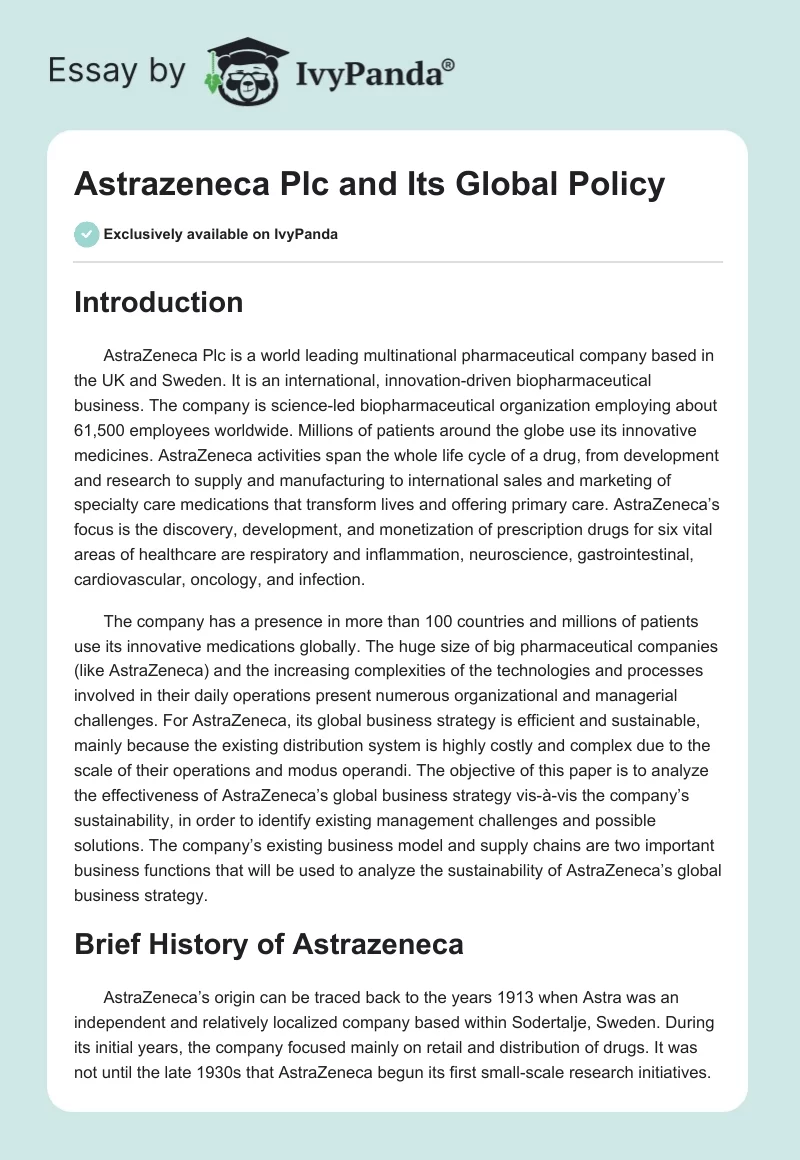 Essay by IvyPanda®

Astrazeneca Plc and Its Global Policy

Exclusively available on IvyPanda

Introduction

AstraZeneca Plc is a world leading multinational pharmaceutical company based in the UK and Sweden. It is an international, innovation-driven biopharmaceutical business. The company is science-led biopharmaceutical organization employing about 61,500 employees worldwide. Millions of patients around the globe use its innovative medicines. AstraZeneca activities span the whole life cycle of a drug, from development and research to supply and manufacturing to international sales and marketing of specialty care medications that transform lives and offering primary care. AstraZeneca's focus is the discovery, development, and monetization of prescription drugs for six vital areas of healthcare are respiratory and inflammation, neuroscience, gastrointestinal, cardiovascular, oncology, and infection.

The company has a presence in more than 100 countries and millions of patients use its innovative medications globally. The huge size of big pharmaceutical companies (like AstraZeneca) and the increasing complexities of the technologies and processes involved in their daily operations present numerous organizational and managerial challenges. For AstraZeneca, its global business strategy is efficient and sustainable, mainly because the existing distribution system is highly costly and complex due to the scale of their operations and modus operandi. The objective of this paper is to analyze the effectiveness of AstraZeneca's global business strategy vis-à-vis the company's sustainability, in order to identify existing management challenges and possible solutions. The company's existing business model and supply chains are two important business functions that will be used to analyze the sustainability of AstraZeneca's global business strategy.

Brief History of Astrazeneca

AstraZeneca's origin can be traced back to the years 1913 when Astra was an independent and relatively localized company based within Sodertalje, Sweden. During its initial years, the company focused mainly on retail and distribution of drugs. It was not until the late 1930s that AstraZeneca begun its first small-scale research initiatives.